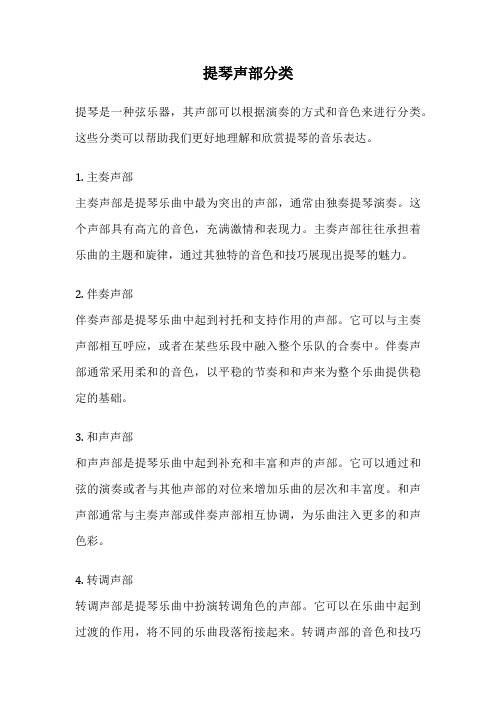 提琴声部分类

提琴是一种弦乐器，其声部可以根据演奏的方式和音色来进行分类。这些分类可以帮助我们更好地理解和欣赏提琴的音乐表达。

1. 主奏声部
主奏声部是提琴乐曲中最为突出的声部，通常由独奏提琴演奏。这个声部具有高亢的音色，充满激情和表现力。主奏声部往往承担着乐曲的主题和旋律，通过其独特的音色和技巧展现出提琴的魅力。

2. 伴奏声部
伴奏声部是提琴乐曲中起到衬托和支持作用的声部。它可以与主奏声部相互呼应，或者在某些乐段中融入整个乐队的合奏中。伴奏声部通常采用柔和的音色，以平稳的节奏和和声来为整个乐曲提供稳定的基础。

3. 和声声部
和声声部是提琴乐曲中起到补充和丰富和声的声部。它可以通过和弦的演奏或者与其他声部的对位来增加乐曲的层次和丰富度。和声声部通常与主奏声部或伴奏声部相互协调，为乐曲注入更多的和声色彩。

4. 转调声部
转调声部是提琴乐曲中扮演转调角色的声部。它可以在乐曲中起到过渡的作用，将不同的乐曲段落衔接起来。转调声部的音色和技巧